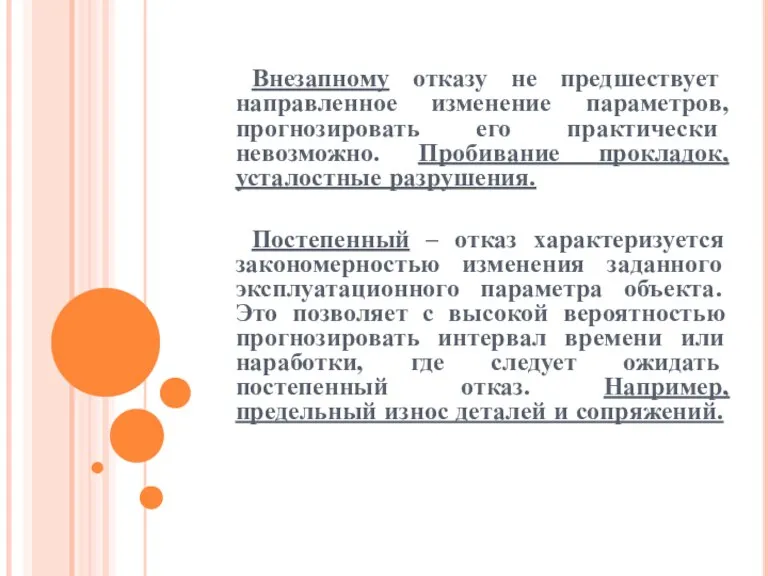 Внезапному отказу не предшествует направленное изменение параметров, прогнозировать его практически невозможно. Пробивание прокладок, усталостные разрушения.

Постепенный – отказ характеризуется закономерностью изменения заданного эксплуатационного параметра объекта. Это позволяет с высокой вероятностью прогнозировать интервал времени или наработки, где следует ожидать постепенный отказ. Например, предельный износ деталей и сопряжений.